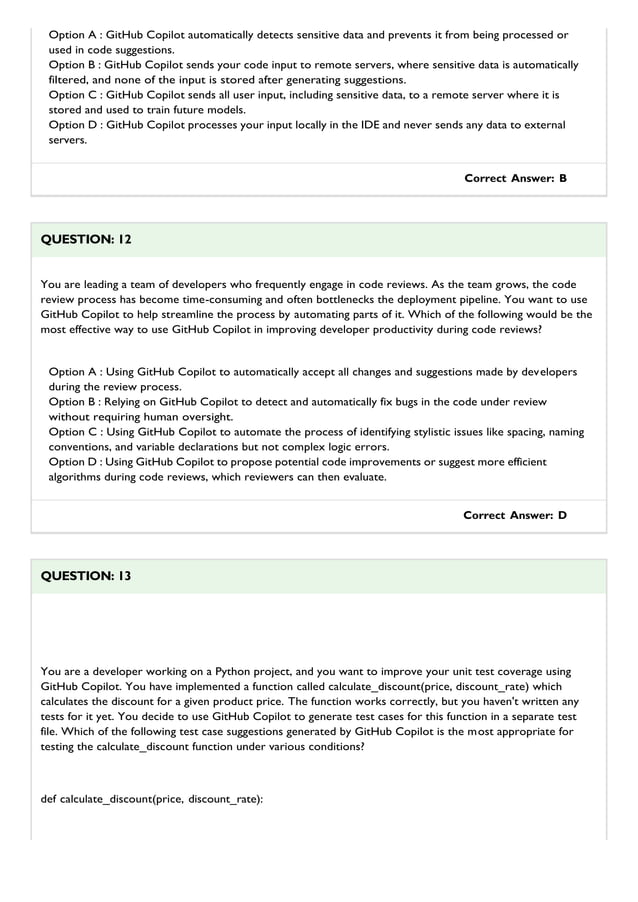 Option A : GitHub Copilot automatically detects sensitive data and prevents it from being processed or used in code suggestions.
Option B : GitHub Copilot sends your code input to remote servers, where sensitive data is automatically filtered, and none of the input is stored after generating suggestions.
Option C : GitHub Copilot sends all user input, including sensitive data, to a remote server where it is stored and used to train future models.
Option D : GitHub Copilot processes your input locally in the IDE and never sends any data to external servers.

Correct Answer: B

QUESTION: 12

You are leading a team of developers who frequently engage in code reviews. As the team grows, the code review process has become time-consuming and often bottlenecks the deployment pipeline. You want to use GitHub Copilot to help streamline the process by automating parts of it. Which of the following would be the most effective way to use GitHub Copilot in improving developer productivity during code reviews?

Option A : Using GitHub Copilot to automatically accept all changes and suggestions made by developers during the review process.
Option B : Relying on GitHub Copilot to detect and automatically fix bugs in the code under review without requiring human oversight.
Option C : Using GitHub Copilot to automate the process of identifying stylistic issues like spacing, naming conventions, and variable declarations but not complex logic errors.
Option D : Using GitHub Copilot to propose potential code improvements or suggest more efficient algorithms during code reviews, which reviewers can then evaluate.

Correct Answer: D

QUESTION: 13

You are a developer working on a Python project, and you want to improve your unit test coverage using GitHub Copilot. You have implemented a function called calculate_discount(price, discount_rate) which calculates the discount for a given product price. The function works correctly, but you haven't written any tests for it yet. You decide to use GitHub Copilot to generate test cases for this function in a separate test file. Which of the following test case suggestions generated by GitHub Copilot is the most appropriate for testing the calculate_discount function under various conditions?

def calculate_discount(price, discount_rate):